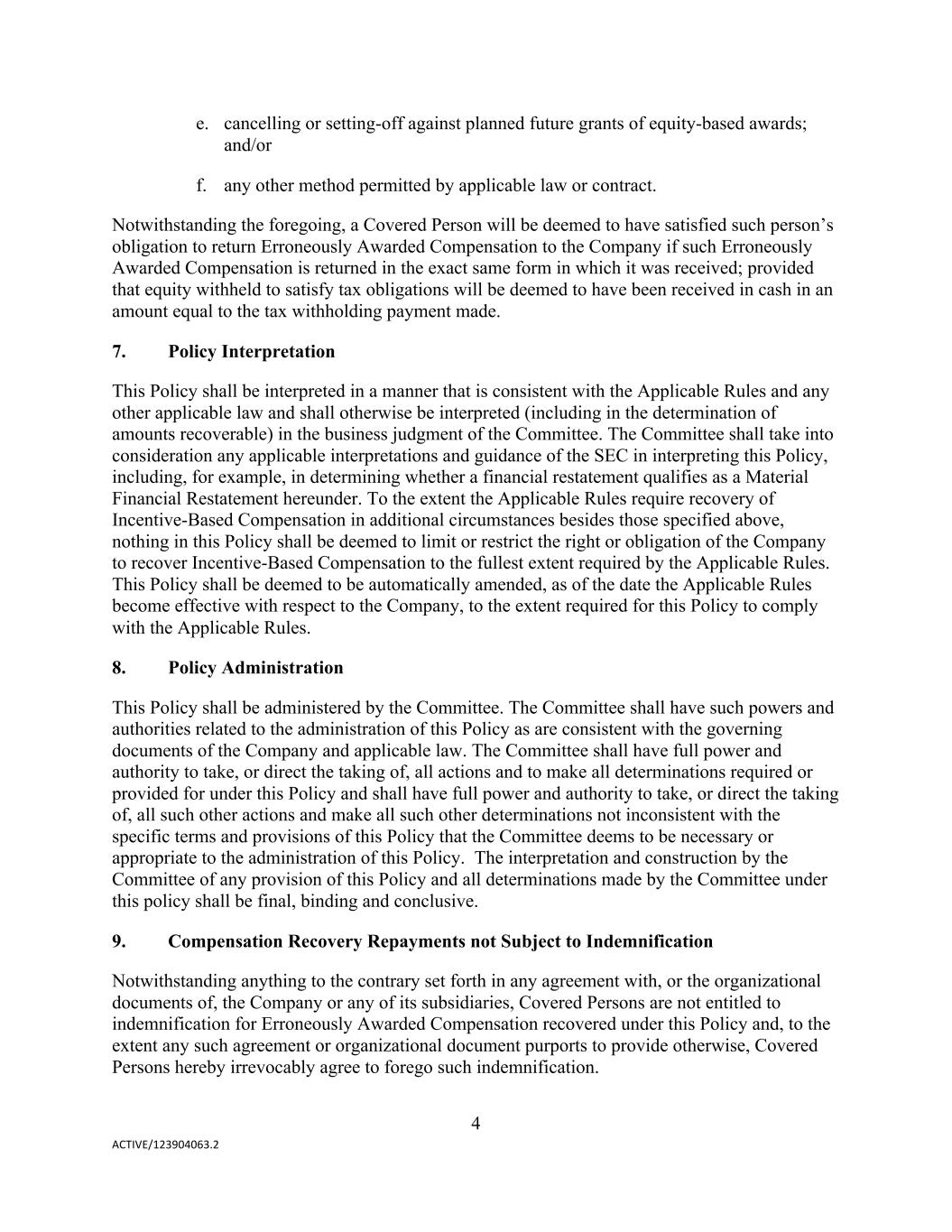 e. cancelling or setting-off against planned future grants of equity-based awards; and/or

f. any other method permitted by applicable law or contract.

Notwithstanding the foregoing, a Covered Person will be deemed to have satisfied such person's obligation to return Erroneously Awarded Compensation to the Company if such Erroneously Awarded Compensation is returned in the exact same form in which it was received; provided that equity withheld to satisfy tax obligations will be deemed to have been received in cash in an amount equal to the tax withholding payment made.

7. Policy Interpretation

This Policy shall be interpreted in a manner that is consistent with the Applicable Rules and any other applicable law and shall otherwise be interpreted (including in the determination of amounts recoverable) in the business judgment of the Committee. The Committee shall take into consideration any applicable interpretations and guidance of the SEC in interpreting this Policy, including, for example, in determining whether a financial restatement qualifies as a Material Financial Restatement hereunder. To the extent the Applicable Rules require recovery of Incentive-Based Compensation in additional circumstances besides those specified above, nothing in this Policy shall be deemed to limit or restrict the right or obligation of the Company to recover Incentive-Based Compensation to the fullest extent required by the Applicable Rules. This Policy shall be deemed to be automatically amended, as of the date the Applicable Rules become effective with respect to the Company, to the extent required for this Policy to comply with the Applicable Rules.

8. Policy Administration

This Policy shall be administered by the Committee. The Committee shall have such powers and authorities related to the administration of this Policy as are consistent with the governing documents of the Company and applicable law. The Committee shall have full power and authority to take, or direct the taking of, all actions and to make all determinations required or provided for under this Policy and shall have full power and authority to take, or direct the taking of, all such other actions and make all such other determinations not inconsistent with the specific terms and provisions of this Policy that the Committee deems to be necessary or appropriate to the administration of this Policy. The interpretation and construction by the Committee of any provision of this Policy and all determinations made by the Committee under this policy shall be final, binding and conclusive.

9. Compensation Recovery Repayments not Subject to Indemnification

Notwithstanding anything to the contrary set forth in any agreement with, or the organizational documents of, the Company or any of its subsidiaries, Covered Persons are not entitled to indemnification for Erroneously Awarded Compensation recovered under this Policy and, to the extent any such agreement or organizational document purports to provide otherwise, Covered Persons hereby irrevocably agree to forego such indemnification.

4

ACTIVE/123904063.2